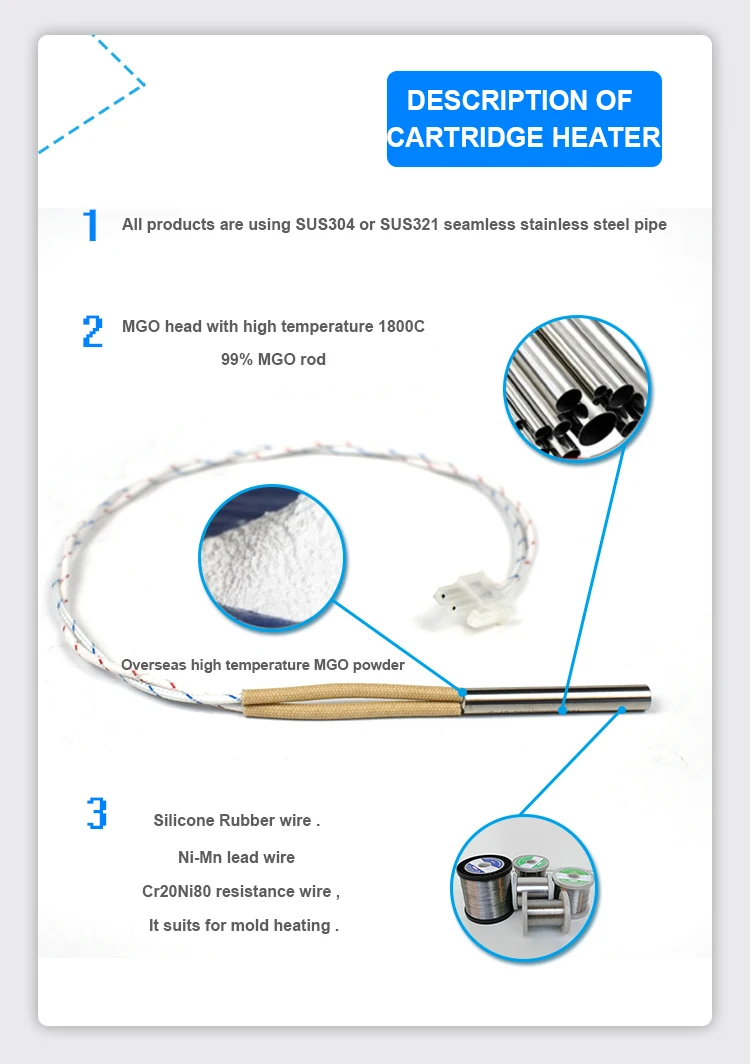 DESCRIPTION OF CARTRIDGE HEATER

1 All products are using SUS304 or SUS321 seamless stainless steel pipe

2 MGO head with high temperature 1800C
99% MGO rod

Overseas high temperature MGO powder

3 Silicone Rubber wire .
Ni-Mn lead wire
Cr20Ni80 resistance wire ,
It suits for mold heating .